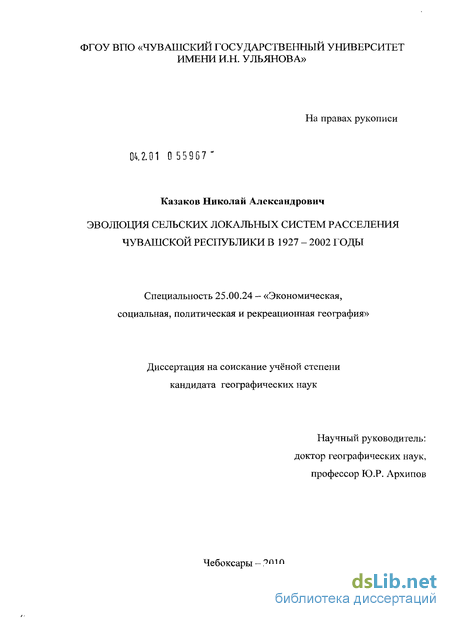 ФГОУ ВПО «ЧУВАШСКИЙ ГОСУДАРСТВЕННЫЙ УНИВЕРСИТЕТ ИМЕНИ И.Н. УЛЬЯНОВА»

На правах рукописи

04.2.01 0 55967

Казаков Николай Александрович

ЭВОЛЮЦИЯ СЕЛЬСКИХ ЛОКАЛЬНЫХ СИСТЕМ РАССЕЛЕНИЯ ЧУВАШСКОЙ РЕСПУБЛИКИ В 1927 – 2002 ГОДЫ

Специальность 25.00.24 – «Экономическая, социальная, политическая и рекреационная география»

Диссертация на соискание учёной степени кандидата географических наук

Научный руководитель: доктор географических наук, профессор Ю.Р. Архипов

Чебоксары – 2010

dsLib.net
библиотека диссертаций